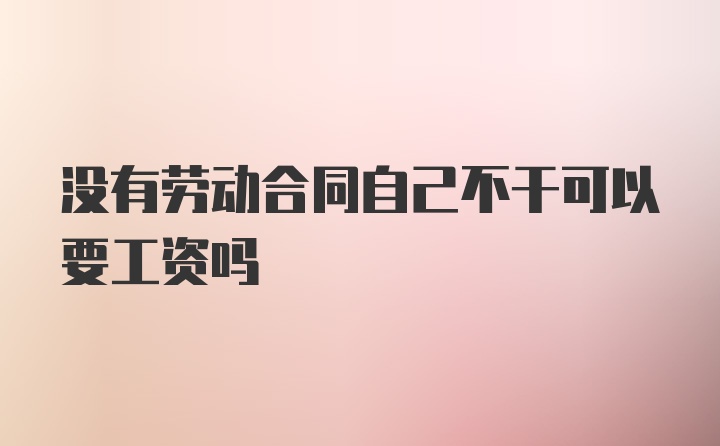 没有劳动合同自己不干可以要工资吗